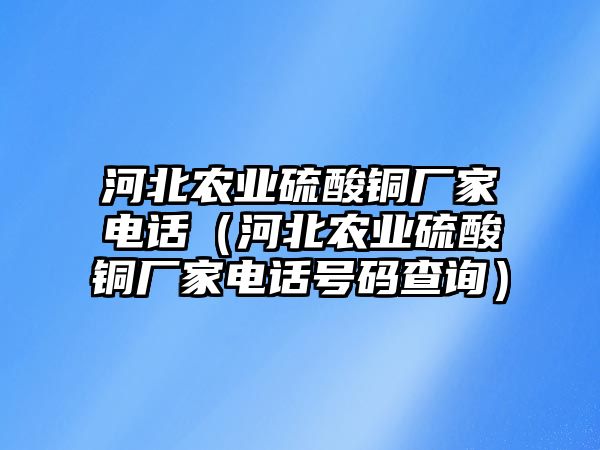 河北农业硫酸铜厂家电话（河北农业硫酸铜厂家电话号码查询）